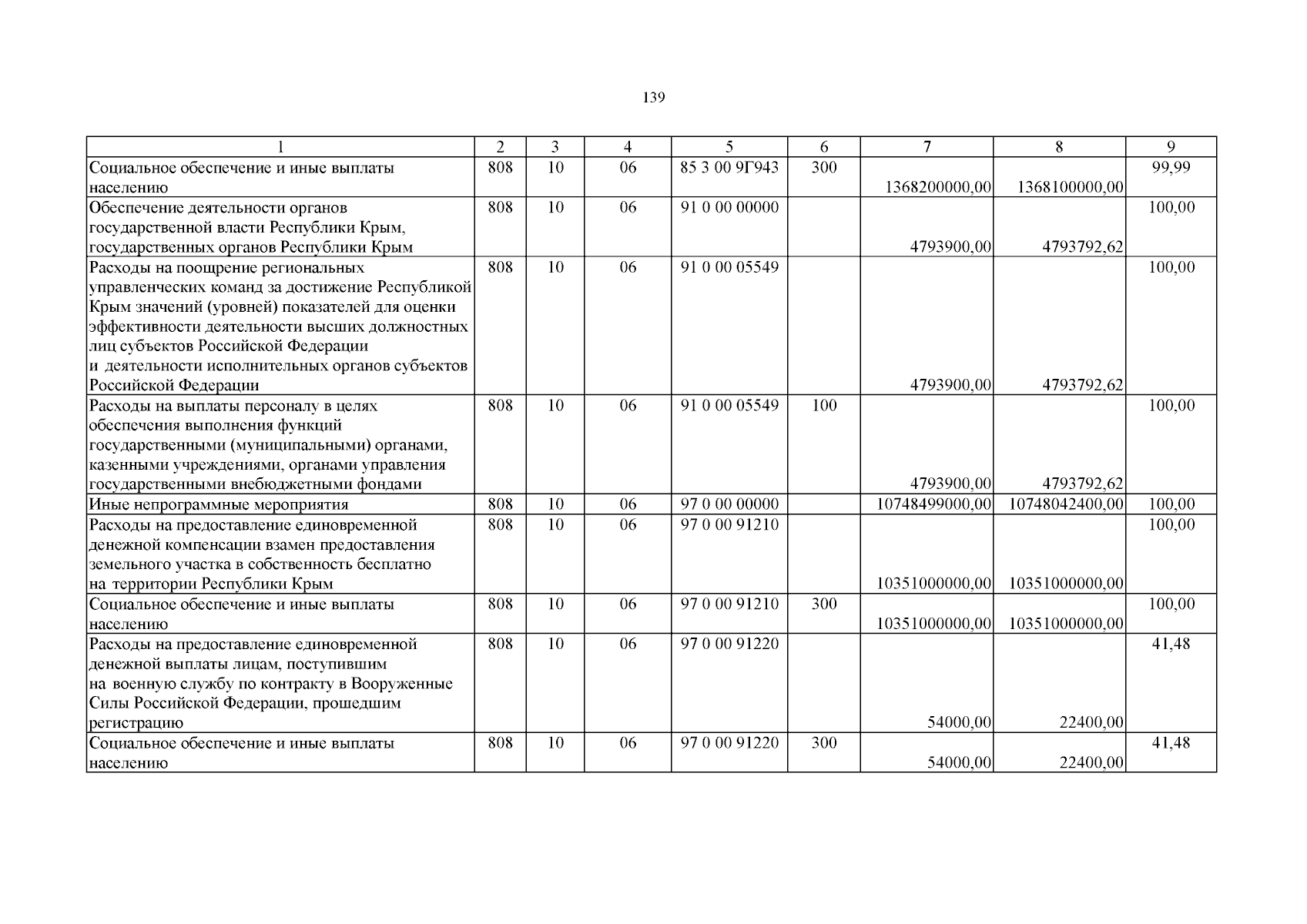 139

| 1 | 2 | 3 | 4 | 5 | 6 | 7 | 8 | 9 |
|---|---|---|---|---|---|---|---|---|
| Социальное обеспечение и иные выплаты населению | 808 | 10 | 06 | 85 3 00 9Г943 | 300 | 1368200000,00 | 1368100000,00 | 99,99 |
| Обеспечение деятельности органов государственной власти Республики Крым, государственных органов Республики Крым | 808 | 10 | 06 | 91 0 00 00000 |  | 4793900,00 | 4793792,62 | 100,00 |
| Расходы на поощрение региональных управленческих команд за достижение Республикой Крым значений (уровней) показателей для оценки эффективности деятельности высших должностных лиц субъектов Российской Федерации и деятельности исполнительных органов субъектов Российской Федерации | 808 | 10 | 06 | 91 0 00 05549 |  | 4793900,00 | 4793792,62 | 100,00 |
| Расходы на выплаты персоналу в целях обеспечения выполнения функций государственными (муниципальными) органами, казенными учреждениями, органами управления государственными внебюджетными фондами | 808 | 10 | 06 | 91 0 00 05549 | 100 | 4793900,00 | 4793792,62 | 100,00 |
| Иные непрограммные мероприятия | 808 | 10 | 06 | 97 0 00 00000 |  | 10748499000,00 | 10748042400,00 | 100,00 |
| Расходы на предоставление единовременной денежной компенсации взамен предоставления земельного участка в собственность бесплатно на территории Республики Крым | 808 | 10 | 06 | 97 0 00 91210 |  | 10351000000,00 | 10351000000,00 | 100,00 |
| Социальное обеспечение и иные выплаты населению | 808 | 10 | 06 | 97 0 00 91210 | 300 | 10351000000,00 | 10351000000,00 | 100,00 |
| Расходы на предоставление единовременной денежной выплаты лицам, поступившим на военную службу по контракту в Вооруженные Силы Российской Федерации, прошедшим регистрацию | 808 | 10 | 06 | 97 0 00 91220 |  | 54000,00 | 22400,00 | 41,48 |
| Социальное обеспечение и иные выплаты населению | 808 | 10 | 06 | 97 0 00 91220 | 300 | 54000,00 | 22400,00 | 41,48 |